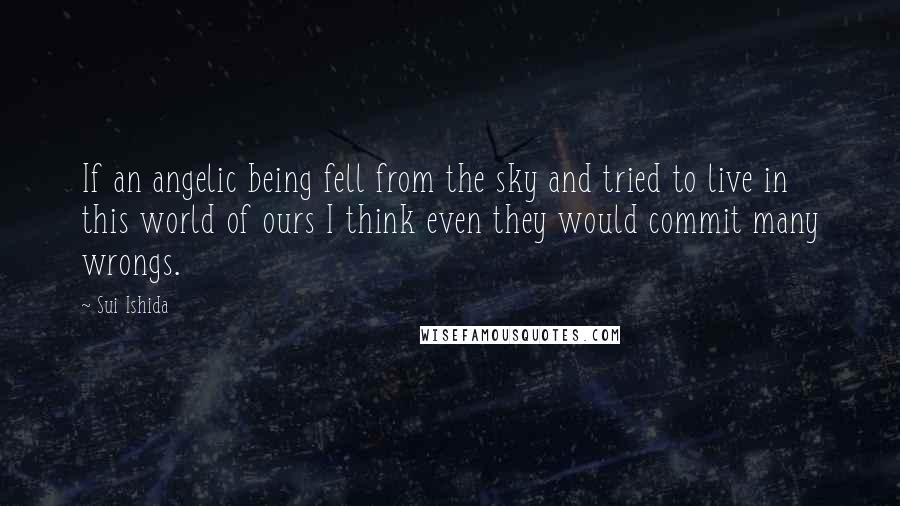 If an angelic being fell from the sky and tried to live in this world of ours I think even they would commit many wrongs.

~ Sui Ishida

WISEFAMOUSQUOTES.COM